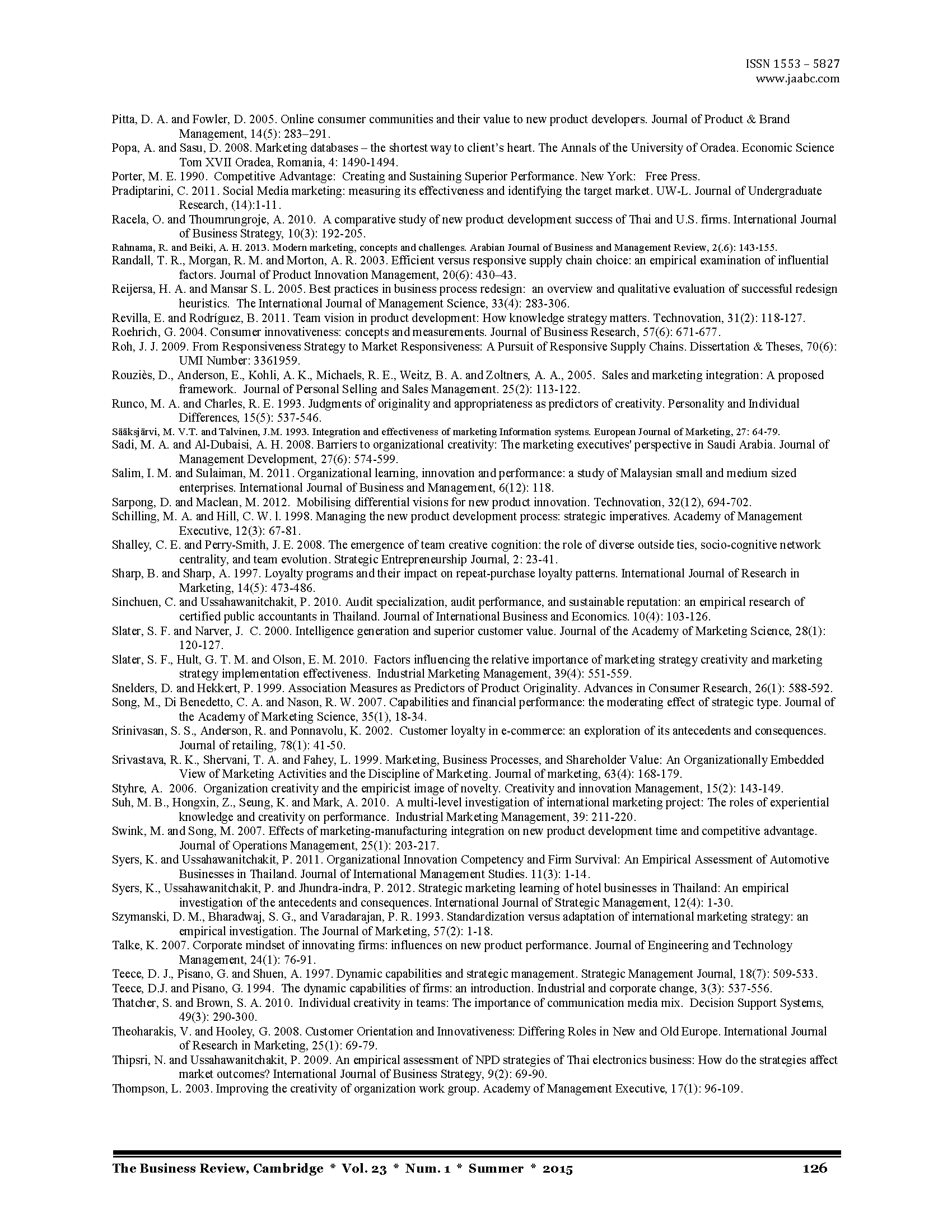 ISSN 1553 – 5827
www.jaabc.com

Pitta, D. A. and Fowler, D. 2005. Online consumer communities and their value to new product developers. Journal of Product & Brand Management, 14(5): 283–291.
Popa, A. and Sasu, D. 2008. Marketing databases – the shortest way to client's heart. The Annals of the University of Oradea. Economic Science Tom XVII Oradea, Romania, 4: 1490-1494.
Porter, M. E. 1990. Competitive Advantage: Creating and Sustaining Superior Performance. New York: Free Press.
Pradiptarini, C. 2011. Social Media marketing: measuring its effectiveness and identifying the target market. UW-L. Journal of Undergraduate Research, (14):1-11.
Racela, O. and Thoumrungroje, A. 2010. A comparative study of new product development success of Thai and U.S. firms. International Journal of Business Strategy, 10(3): 192-205.
Rahnama, R. and Beiki, A. H. 2013. Modern marketing, concepts and challenges. Arabian Journal of Business and Management Review, 2(.6): 143-155.
Randall, T. R., Morgan, R. M. and Morton, A. R. 2003. Efficient versus responsive supply chain choice: an empirical examination of influential factors. Journal of Product Innovation Management, 20(6): 430–43.
Reijersa, H. A. and Mansar S. L. 2005. Best practices in business process redesign: an overview and qualitative evaluation of successful redesign heuristics. The International Journal of Management Science, 33(4): 283-306.
Revilla, E. and Rodríguez, B. 2011. Team vision in product development: How knowledge strategy matters. Technovation, 31(2): 118-127.
Roehrich, G. 2004. Consumer innovativeness: concepts and measurements. Journal of Business Research, 57(6): 671-677.
Roh, J. J. 2009. From Responsiveness Strategy to Market Responsiveness: A Pursuit of Responsive Supply Chains. Dissertation & Theses, 70(6): UMI Number: 3361959.
Rouziès, D., Anderson, E., Kohli, A. K., Michaels, R. E., Weitz, B. A. and Zoltners, A. A., 2005. Sales and marketing integration: A proposed framework. Journal of Personal Selling and Sales Management. 25(2): 113-122.
Runco, M. A. and Charles, R. E. 1993. Judgments of originality and appropriateness as predictors of creativity. Personality and Individual Differences, 15(5): 537-546.
Sääksjärvi, M. V.T. and Talvinen, J.M. 1993. Integration and effectiveness of marketing Information systems. European Journal of Marketing, 27: 64-79.
Sadi, M. A. and Al-Dubaisi, A. H. 2008. Barriers to organizational creativity: The marketing executives' perspective in Saudi Arabia. Journal of Management Development, 27(6): 574-599.
Salim, I. M. and Sulaiman, M. 2011. Organizational learning, innovation and performance: a study of Malaysian small and medium sized enterprises. International Journal of Business and Management, 6(12): 118.
Sarpong, D. and Maclean, M. 2012. Mobilising differential visions for new product innovation. Technovation, 32(12), 694-702.
Schilling, M. A. and Hill, C. W. l. 1998. Managing the new product development process: strategic imperatives. Academy of Management Executive, 12(3): 67-81.
Shalley, C. E. and Perry-Smith, J. E. 2008. The emergence of team creative cognition: the role of diverse outside ties, socio-cognitive network centrality, and team evolution. Strategic Entrepreneurship Journal, 2: 23-41.
Sharp, B. and Sharp, A. 1997. Loyalty programs and their impact on repeat-purchase loyalty patterns. International Journal of Research in Marketing, 14(5): 473-486.
Sinchuen, C. and Ussahawanitchakit, P. 2010. Audit specialization, audit performance, and sustainable reputation: an empirical research of certified public accountants in Thailand. Journal of International Business and Economics. 10(4): 103-126.
Slater, S. F. and Narver, J. C. 2000. Intelligence generation and superior customer value. Journal of the Academy of Marketing Science, 28(1): 120-127.
Slater, S. F., Hult, G. T. M. and Olson, E. M. 2010. Factors influencing the relative importance of marketing strategy creativity and marketing strategy implementation effectiveness. Industrial Marketing Management, 39(4): 551-559.
Snelders, D. and Hekkert, P. 1999. Association Measures as Predictors of Product Originality. Advances in Consumer Research, 26(1): 588-592.
Song, M., Di Benedetto, C. A. and Nason, R. W. 2007. Capabilities and financial performance: the moderating effect of strategic type. Journal of the Academy of Marketing Science, 35(1), 18-34.
Srinivasan, S. S., Anderson, R. and Ponnavolu, K. 2002. Customer loyalty in e-commerce: an exploration of its antecedents and consequences. Journal of retailing, 78(1): 41-50.
Srivastava, R. K., Shervani, T. A. and Fahey, L. 1999. Marketing, Business Processes, and Shareholder Value: An Organizationally Embedded View of Marketing Activities and the Discipline of Marketing. Journal of marketing, 63(4): 168-179.
Styhre, A. 2006. Organization creativity and the empiricist image of novelty. Creativity and innovation Management, 15(2): 143-149.
Suh, M. B., Hongxin, Z., Seung, K. and Mark, A. 2010. A multi-level investigation of international marketing project: The roles of experiential knowledge and creativity on performance. Industrial Marketing Management, 39: 211-220.
Swink, M. and Song, M. 2007. Effects of marketing-manufacturing integration on new product development time and competitive advantage. Journal of Operations Management, 25(1): 203-217.
Syers, K. and Ussahawanitchakit, P. 2011. Organizational Innovation Competency and Firm Survival: An Empirical Assessment of Automotive Businesses in Thailand. Journal of International Management Studies. 11(3): 1-14.
Syers, K., Ussahawanitchakit, P. and Jhundra-indra, P. 2012. Strategic marketing learning of hotel businesses in Thailand: An empirical investigation of the antecedents and consequences. International Journal of Strategic Management, 12(4): 1-30.
Szymanski, D. M., Bharadwaj, S. G., and Varadarajan, P. R. 1993. Standardization versus adaptation of international marketing strategy: an empirical investigation. The Journal of Marketing, 57(2): 1-18.
Talke, K. 2007. Corporate mindset of innovating firms: influences on new product performance. Journal of Engineering and Technology Management, 24(1): 76-91.
Teece, D. J., Pisano, G. and Shuen, A. 1997. Dynamic capabilities and strategic management. Strategic Management Journal, 18(7): 509-533.
Teece, D.J. and Pisano, G. 1994. The dynamic capabilities of firms: an introduction. Industrial and corporate change, 3(3): 537-556.
Thatcher, S. and Brown, S. A. 2010. Individual creativity in teams: The importance of communication media mix. Decision Support Systems, 49(3): 290-300.
Theoharakis, V. and Hooley, G. 2008. Customer Orientation and Innovativeness: Differing Roles in New and Old Europe. International Journal of Research in Marketing, 25(1): 69-79.
Thipsri, N. and Ussahawanitchakit, P. 2009. An empirical assessment of NPD strategies of Thai electronics business: How do the strategies affect market outcomes? International Journal of Business Strategy, 9(2): 69-90.
Thompson, L. 2003. Improving the creativity of organization work group. Academy of Management Executive, 17(1): 96-109.

The Business Review, Cambridge * Vol. 23 * Num. 1 * Summer * 2015 126